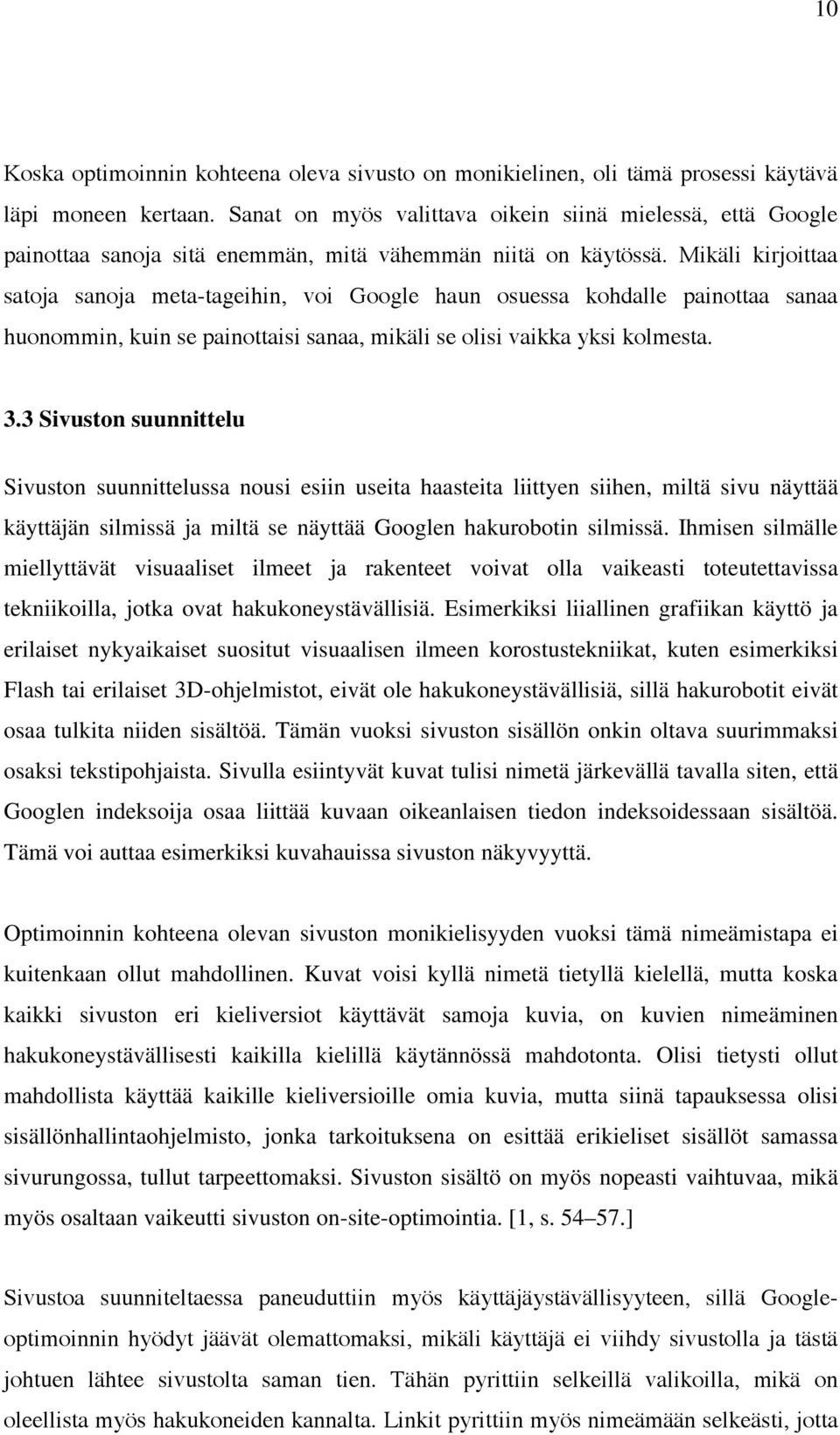 10

Koska optimoinnin kohteena oleva sivusto on monikielinen, oli tämä prosessi käytävä läpi moneen kertaan. Sanat on myös valittava oikein siinä mielessä, että Google painottaa sanoja sitä enemmän, mitä vähemmän niitä on käytössä. Mikäli kirjoittaa satoja sanoja meta-tageihin, voi Google haun osuessa kohdalle painottaa sanaa huonommin, kuin se painottaisi sanaa, mikäli se olisi vaikka yksi kolmesta.

3.3 Sivuston suunnittelu

Sivuston suunnittelussa nousi esiin useita haasteita liittyen siihen, miltä sivu näyttää käyttäjän silmissä ja miltä se näyttää Googlen hakurobotin silmissä. Ihmisen silmälle miellyttävät visuaaliset ilmeet ja rakenteet voivat olla vaikeasti toteutettavissa tekniikoilla, jotka ovat hakukoneystävällisiä. Esimerkiksi liiallinen grafiikan käyttö ja erilaiset nykyaikaiset suositut visuaalisen ilmeen korostustekniikat, kuten esimerkiksi Flash tai erilaiset 3D-ohjelmistot, eivät ole hakukoneystävällisiä, sillä hakurobotit eivät osaa tulkita niiden sisältöä. Tämän vuoksi sivuston sisällön onkin oltava suurimmaksi osaksi tekstipohjaista. Sivulla esiintyvät kuvat tulisi nimetä järkevällä tavalla siten, että Googlen indeksoija osaa liittää kuvaan oikeanlaisen tiedon indeksoidessaan sisältöä. Tämä voi auttaa esimerkiksi kuvahauissa sivuston näkyvyyttä.

Optimoinnin kohteena olevan sivuston monikielisyyden vuoksi tämä nimeämistapa ei kuitenkaan ollut mahdollinen. Kuvat voisi kyllä nimetä tietyllä kielellä, mutta koska kaikki sivuston eri kieliversiot käyttävät samoja kuvia, on kuvien nimeäminen hakukoneystävällisesti kaikilla kielillä käytännössä mahdotonta. Olisi tietysti ollut mahdollista käyttää kaikille kieliversioille omia kuvia, mutta siinä tapauksessa olisi sisällönhallintaohjelmisto, jonka tarkoituksena on esittää erikieliset sisällöt samassa sivurungossa, tullut tarpeettomaksi. Sivuston sisältö on myös nopeasti vaihtuvaa, mikä myös osaltaan vaikeutti sivuston on-site-optimointia. [1, s. 54–57.]

Sivustoa suunniteltaessa paneuduttiin myös käyttäjäystävällisyyteen, sillä Google-optimoinnin hyödyt jäävät olemattomaksi, mikäli käyttäjä ei viihdy sivustolla ja tästä johtuen lähtee sivustolta saman tien. Tähän pyrittiin selkeillä valikoilla, mikä on oleellista myös hakukoneiden kannalta. Linkit pyrittiin myös nimeämään selkeästi, jotta